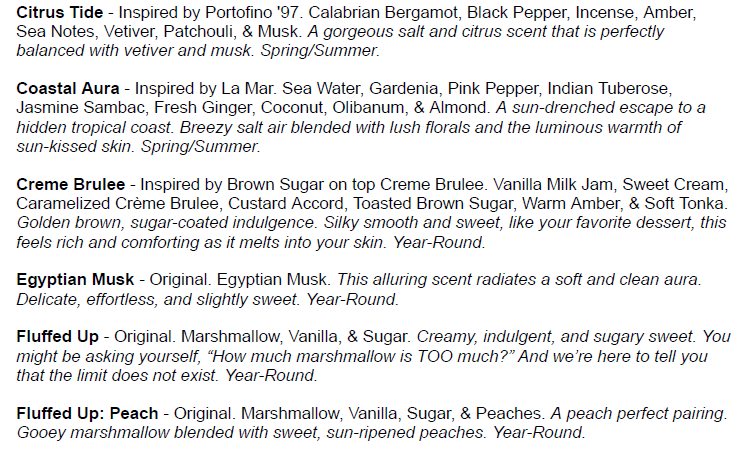 Citrus Tide - Inspired by Portofino '97. Calabrian Bergamot, Black Pepper, Incense, Amber, Sea Notes, Vetiver, Patchouli, & Musk. A gorgeous salt and citrus scent that is perfectly balanced with vetiver and musk. Spring/Summer.

Coastal Aura - Inspired by La Mar. Sea Water, Gardenia, Pink Pepper, Indian Tuberose, Jasmine Sambac, Fresh Ginger, Coconut, Olibanum, & Almond. A sun-drenched escape to a hidden tropical coast. Breezy salt air blended with lush florals and the luminous warmth of sun-kissed skin. Spring/Summer.

Creme Brulee - Inspired by Brown Sugar on top Creme Brulee. Vanilla Milk Jam, Sweet Cream, Caramelized Crème Brulee, Custard Accord, Toasted Brown Sugar, Warm Amber, & Soft Tonka. Golden brown, sugar-coated indulgence. Silky smooth and sweet, like your favorite dessert, this feels rich and comforting as it melts into your skin. Year-Round.

Egyptian Musk - Original. Egyptian Musk. This alluring scent radiates a soft and clean aura. Delicate, effortless, and slightly sweet. Year-Round.

Fluffed Up - Original. Marshmallow, Vanilla, & Sugar. Creamy, indulgent, and sugary sweet. You might be asking yourself, "How much marshmallow is TOO much?" And we're here to tell you that the limit does not exist. Year-Round.

Fluffed Up: Peach - Original. Marshmallow, Vanilla, Sugar, & Peaches. A peach perfect pairing. Gooey marshmallow blended with sweet, sun-ripened peaches. Year-Round.